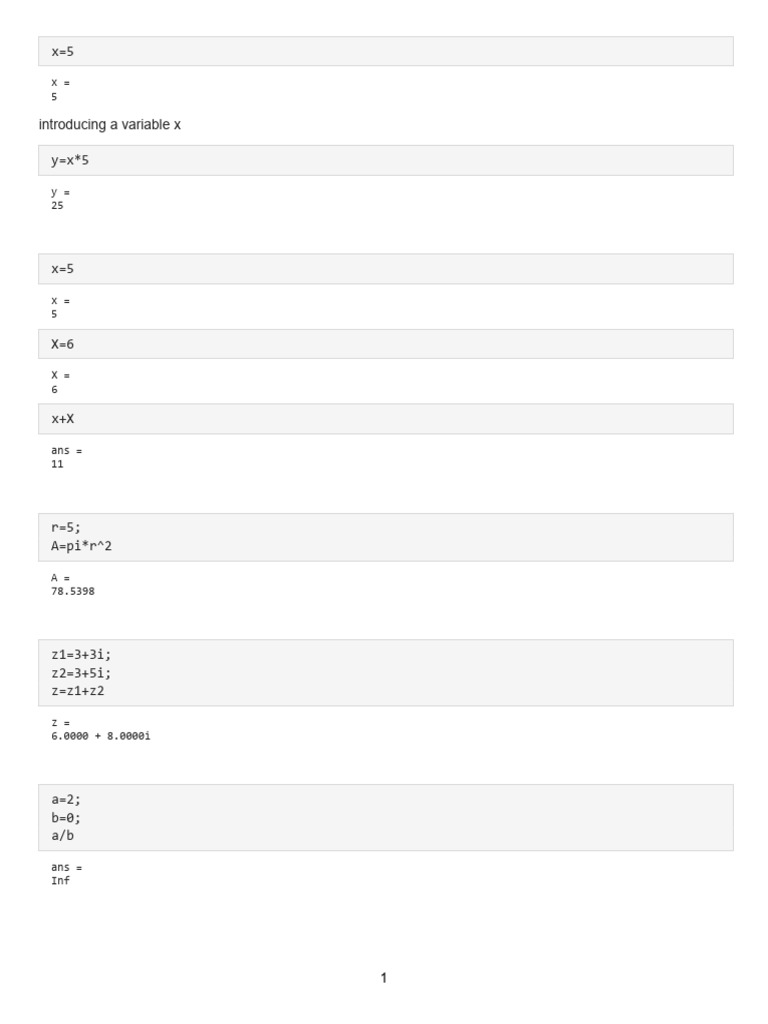 x=5

x =
5

introducing a variable x

y=x*5

y =
25

x=5

x =
5

X=6

X =
6

x+X

ans =
11

r=5;
A=pi*r^2

A =
78.5398

z1=3+3i;
z2=3+5i;
z=z1+z2

z =
6.0000 + 8.0000i

a=2;
b=0;
a/b

ans =
Inf

1